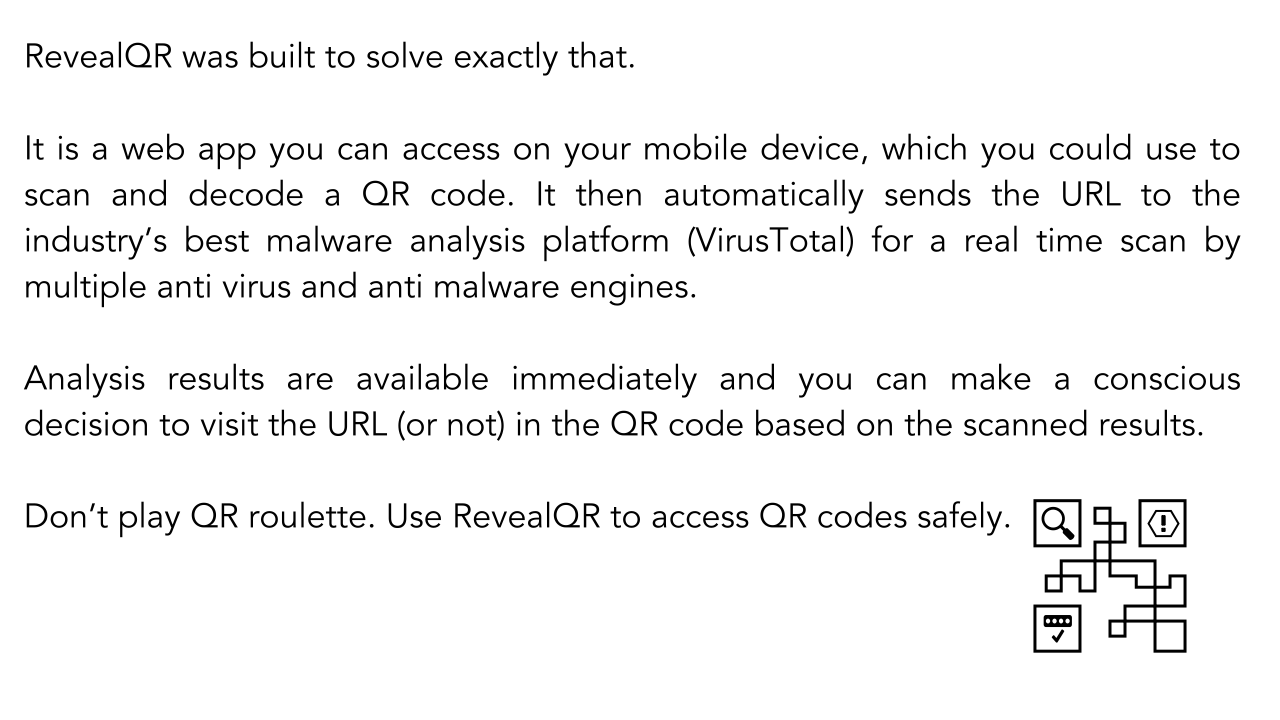 RevealQR was built to solve exactly that.

It is a web app you can access on your mobile device, which you could use to scan and decode a QR code. It then automatically sends the URL to the industry's best malware analysis platform (VirusTotal) for a real time scan by multiple anti virus and anti malware engines.

Analysis results are available immediately and you can make a conscious decision to visit the URL (or not) in the QR code based on the scanned results.

Don't play QR roulette. Use RevealQR to access QR codes safely.